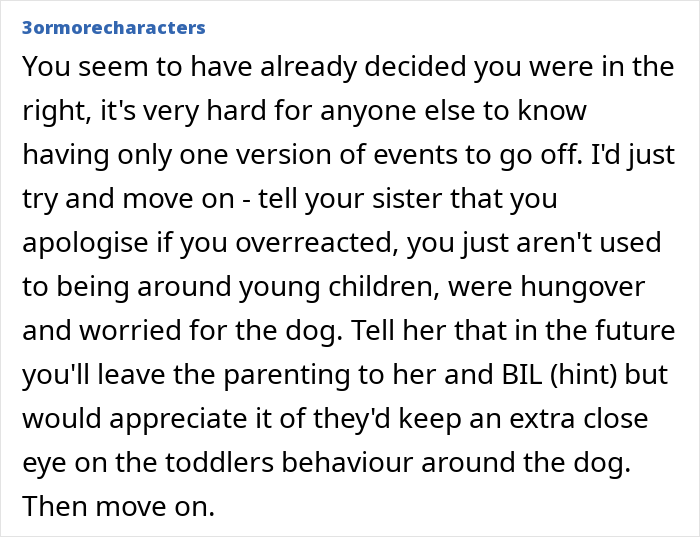 3ormorecharacters

You seem to have already decided you were in the right, it's very hard for anyone else to know having only one version of events to go off. I'd just try and move on - tell your sister that you apologise if you overreacted, you just aren't used to being around young children, were hungover and worried for the dog. Tell her that in the future you'll leave the parenting to her and BIL (hint) but would appreciate it of they'd keep an extra close eye on the toddlers behaviour around the dog. Then move on.